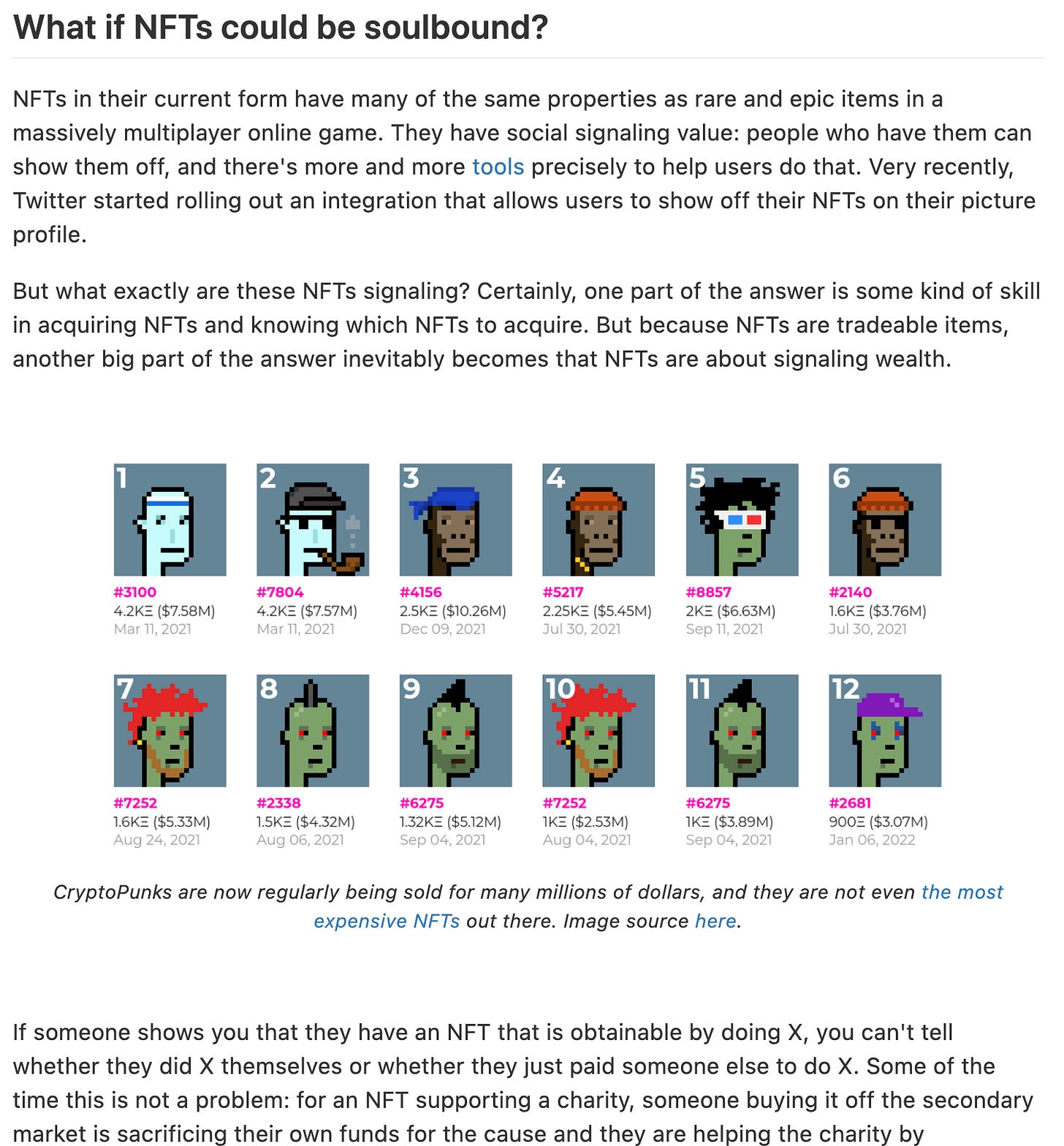 What if NFTs could be soulbound?

NFTs in their current form have many of the same properties as rare and epic items in a massively multiplayer online game. They have social signaling value: people who have them can show them off, and there's more and more tools precisely to help users do that. Very recently, Twitter started rolling out an integration that allows users to show off their NFTs on their picture profile.

But what exactly are these NFTs signaling? Certainly, one part of the answer is some kind of skill in acquiring NFTs and knowing which NFTs to acquire. But because NFTs are tradeable items, another big part of the answer inevitably becomes that NFTs are about signaling wealth.

1
#3100
4.2KΞ ($7.58M)
Mar 11, 2021

2
#7804
4.2KΞ ($7.57M)
Mar 11, 2021

3
#4156
2.5KΞ ($10.26M)
Dec 09, 2021

4
#5217
2.25KΞ ($5.45M)
Jul 30, 2021

5
#8857
2KΞ ($6.63M)
Sep 11, 2021

6
#2140
1.6KΞ ($3.76M)
Jul 30, 2021

7
#7252
1.6KΞ ($5.33M)
Aug 24, 2021

8
#2338
1.5KΞ ($4.32M)
Aug 06, 2021

9
#6275
1.32KΞ ($5.12M)
Sep 04, 2021

10
#7252
1KΞ ($2.53M)
Aug 04, 2021

11
#6275
1KΞ ($3.89M)
Sep 04, 2021

12
#2681
900Ξ ($3.07M)
Jan 06, 2022

CryptoPunks are now regularly being sold for many millions of dollars, and they are not even the most expensive NFTs out there. Image source here.

If someone shows you that they have an NFT that is obtainable by doing X, you can't tell whether they did X themselves or whether they just paid someone else to do X. Some of the time this is not a problem: for an NFT supporting a charity, someone buying it off the secondary market is sacrificing their own funds for the cause and they are helping the charity by